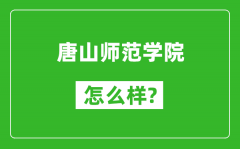 唐山师范学院

怎么样?